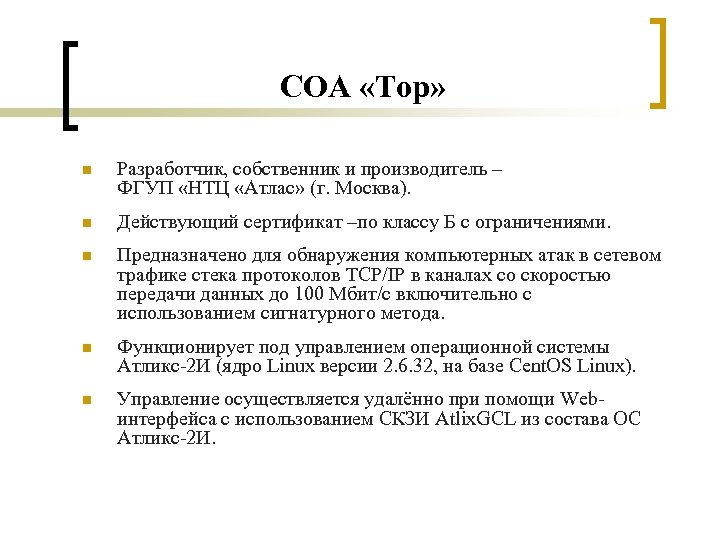 СОА «Тор»

Разработчик, собственник и производитель – ФГУП «НТЦ «Атлас» (г. Москва).

Действующий сертификат –по классу Б с ограничениями.

Предназначено для обнаружения компьютерных атак в сетевом трафике стека протоколов TCP/IP в каналах со скоростью передачи данных до 100 Мбит/с включительно с использованием сигнатурного метода.

Функционирует под управлением операционной системы Атликс-2И (ядро Linux версии 2.6.32, на базе CentOS Linux).

Управление осуществляется удалённо при помощи Web-интерфейса с использованием СКЗИ AtlixGCL из состава ОС Атликс-2И.